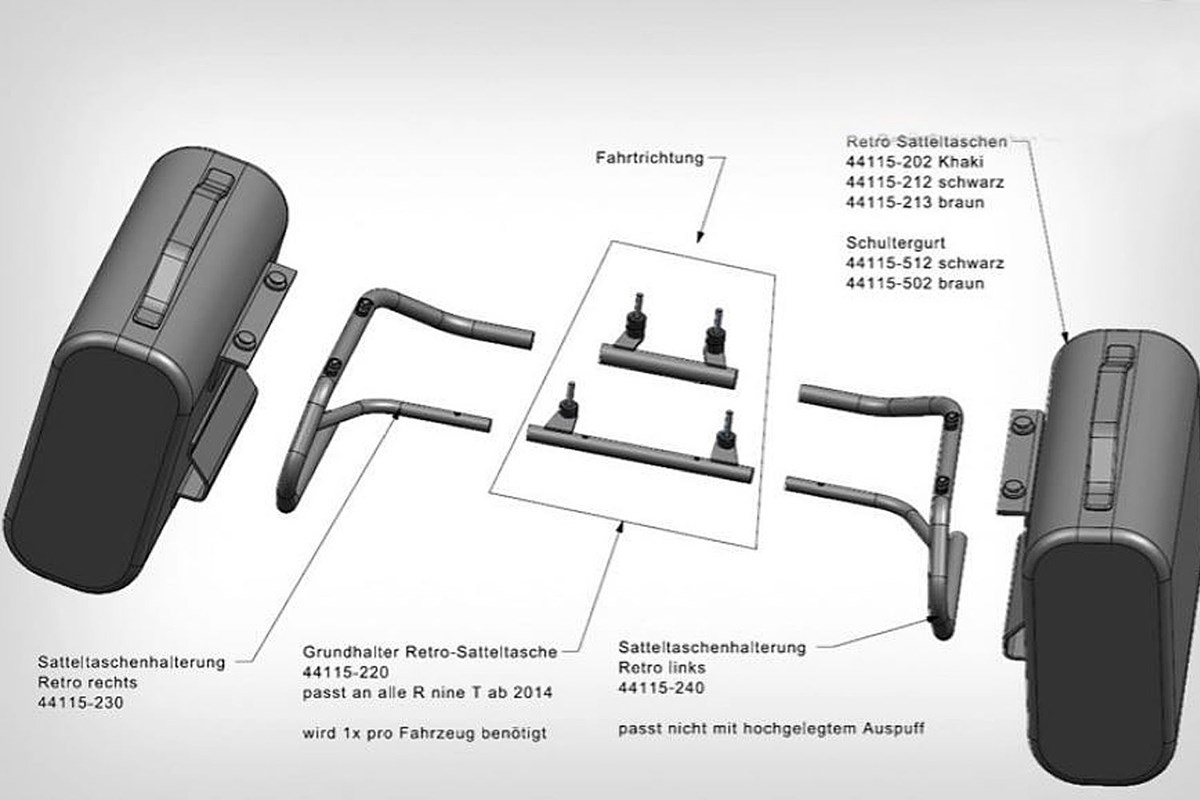 Fahrtrichtung

Retro Satteltaschen
44115-202 Khaki
44115-212 schwarz
44115-213 braun

Schultergurt
44115-512 schwarz
44115-502 braun

Satteltaschenhalterung
Retro rechts
44115-230

Grundhalter Retro-Satteltasche
44115-220
passt an alle R nine T ab 2014

wird 1x pro Fahrzeug benötigt

Satteltaschenhalterung
Retro links
44115-240

passt nicht mit hochgelegtem Auspuff